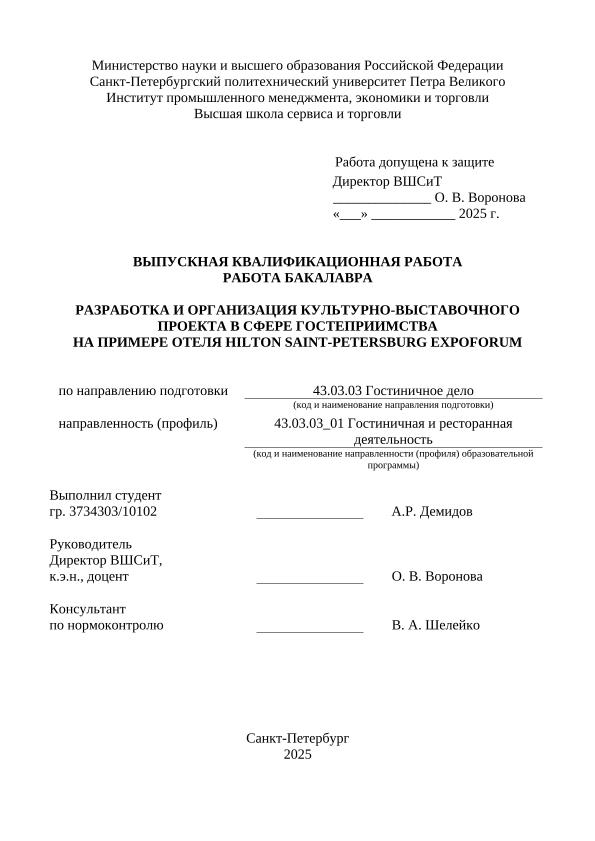 Министерство науки и высшего образования Российской Федерации
Санкт-Петербургский политехнический университет Петра Великого
Институт промышленного менеджмента, экономики и торговли
Высшая школа сервиса и торговли

Работа допущена к защите
Директор ВШСиТ
______________ О. В. Воронова
«___» ____________ 2025 г.

ВЫПУСКНАЯ КВАЛИФИКАЦИОННАЯ РАБОТА
РАБОТА БАКАЛАВРА

РАЗРАБОТКА И ОРГАНИЗАЦИЯ КУЛЬТУРНО-ВЫСТАВОЧНОГО ПРОЕКТА В СФЕРЕ ГОСТЕПРИИМСТВА
НА ПРИМЕРЕ ОТЕЛЯ HILTON SAINT-PETERSBURG EXPOFORUM

по направлению подготовки 43.03.03 Гостиничное дело
(код и наименование направления подготовки)

направленность (профиль) 43.03.03_01 Гостиничная и ресторанная деятельность
(код и наименование направленности (профиля) образовательной программы)

Выполнил студент
гр. 3734303/10102 _______________ А.Р. Демидов

Руководитель
Директор ВШСиТ,
к.э.н., доцент _______________ О. В. Воронова

Консультант
по нормоконтролю _______________ В. А. Шелейко

Санкт-Петербург
2025